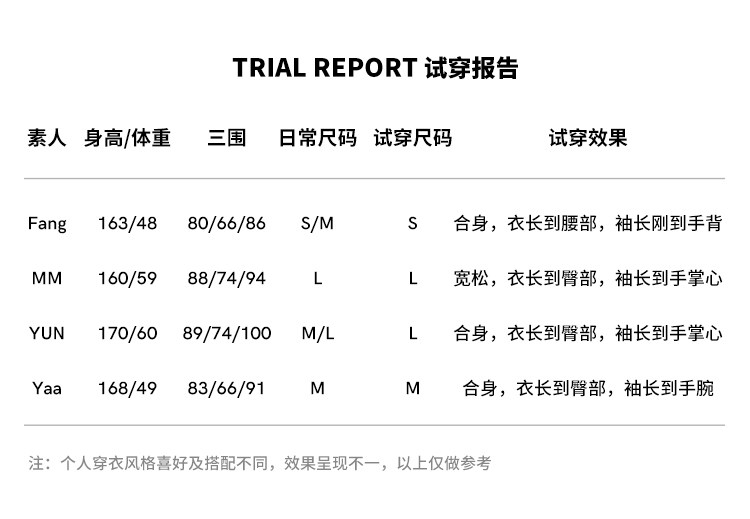 TRIAL REPORT 试穿报告

| 素人 | 身高/体重 | 三围 | 日常尺码 | 试穿尺码 | 试穿效果 |
|---|---|---|---|---|---|
| Fang | 163/48 | 80/66/86 | S/M | S | 合身，衣长到腰部，袖长刚到手背 |
| MM | 160/59 | 88/74/94 | L | L | 宽松，衣长到臀部，袖长到手掌心 |
| YUN | 170/60 | 89/74/100 | M/L | L | 合身，衣长到臀部，袖长到手掌心 |
| Yaa | 168/49 | 83/66/91 | M | M | 合身，衣长到臀部，袖长到手腕 |

注：个人穿衣风格喜好及搭配不同，效果呈现不一，以上仅做参考